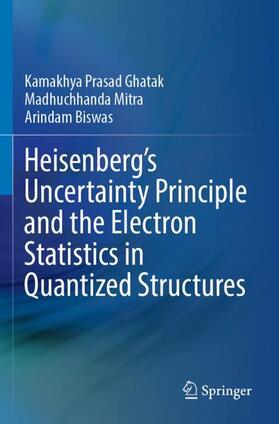 Kamakhya Prasad Ghatak
Madhuchhanda Mitra
Arindam Biswas

Heisenberg's Uncertainty Principle and the Electron Statistics in Quantized Structures

Springer